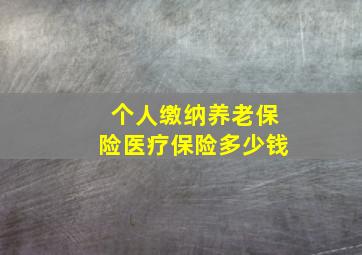 个人缴纳养老保险医疗保险多少钱